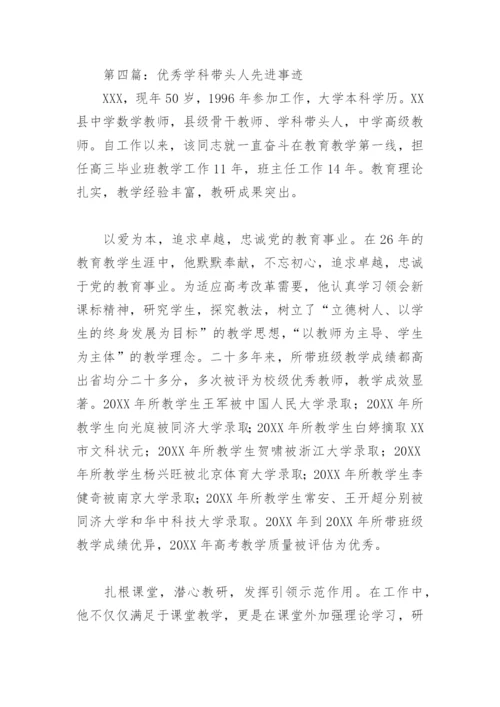 第四篇：优秀学科带头人先进事迹

XXX，现年50岁，1996年参加工作，大学本科学历。XX县中学数学教师，县级骨干教师、学科带头人，中学高级教师。自工作以来，该同志就一直奋斗在教育教学第一线，担任高三毕业班教学工作11年，班主任工作14年。教育理论扎实，教学经验丰富，教研成果突出。

以爱为本，追求卓越，忠诚党的教育事业。在26年的教育教学生涯中，他默默奉献，不忘初心，追求卓越，忠诚于党的教育事业。为适应高考改革需要，他认真学习领会新课标精神，研究学生，探究教法，树立了“立德树人、以学生的终身发展为目标”的教学思想，“以教师为主导、学生为主体”的教学理念。二十多年来，所带班级教学成绩都高出省均分二十多分，多次被评为校级优秀教师，教学成效显著。20XX年所教学生王军被中国人民大学录取；20XX年所教学生向光庭被同济大学录取；20XX年所教学生白婷摘取XX市文科状元；20XX年所教学生贺啸被浙江大学录取；20XX年所教学生杨兴旺被北京体育大学录取；20XX年所教学生李健奇被南京大学录取；20XX年所教学生常安、王开超分别被同济大学和华中科技大学录取。20XX年到20XX年所带班级教学成绩优异，20XX年高考教学质量被评估为优秀。

扎根课堂，潜心教研，发挥引领示范作用。在工作中，他不仅仅满足于课堂教学，更是在课堂外加强理论学习，研